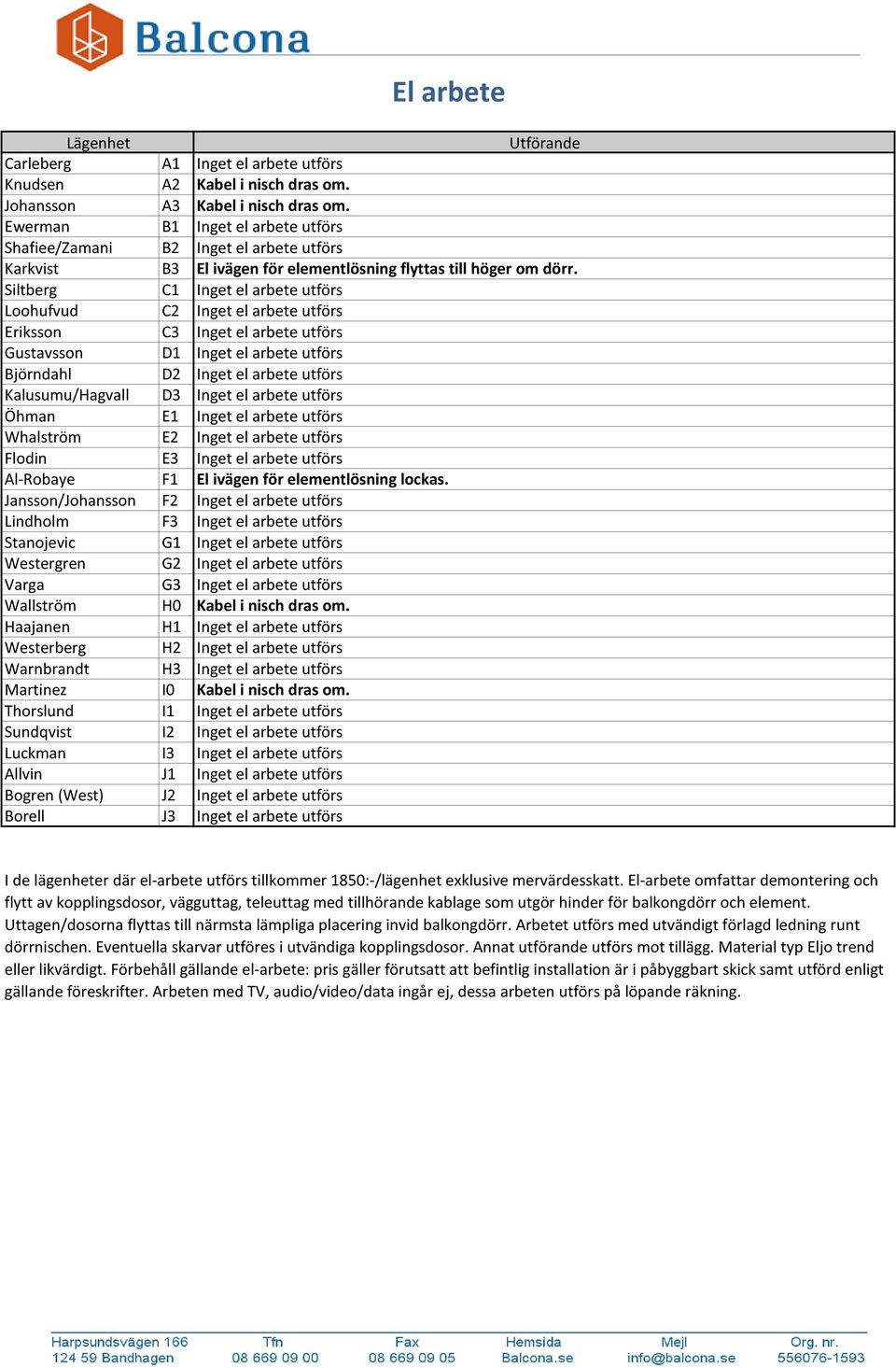 Balcona

El arbete

| Lägenhet | | Utförande |
|---|---|---|
| Carleberg | A1 | Inget el arbete utförs |
| Knudsen | A2 | Kabel i nisch dras om. |
| Johansson | A3 | Kabel i nisch dras om. |
| Ewerman | B1 | Inget el arbete utförs |
| Shafiee/Zamani | B2 | Inget el arbete utförs |
| Karkvist | B3 | El ivägen för elementlösning flyttas till höger om dörr. |
| Siltberg | C1 | Inget el arbete utförs |
| Loohufvud | C2 | Inget el arbete utförs |
| Eriksson | C3 | Inget el arbete utförs |
| Gustavsson | D1 | Inget el arbete utförs |
| Björndahl | D2 | Inget el arbete utförs |
| Kalusumu/Hagvall | D3 | Inget el arbete utförs |
| Öhman | E1 | Inget el arbete utförs |
| Whalström | E2 | Inget el arbete utförs |
| Flodin | E3 | Inget el arbete utförs |
| Al-Robaye | F1 | El ivägen för elementlösning lockas. |
| Jansson/Johansson | F2 | Inget el arbete utförs |
| Lindholm | F3 | Inget el arbete utförs |
| Stanojevic | G1 | Inget el arbete utförs |
| Westergren | G2 | Inget el arbete utförs |
| Varga | G3 | Inget el arbete utförs |
| Wallström | H0 | Kabel i nisch dras om. |
| Haajanen | H1 | Inget el arbete utförs |
| Westerberg | H2 | Inget el arbete utförs |
| Warnbrandt | H3 | Inget el arbete utförs |
| Martinez | I0 | Kabel i nisch dras om. |
| Thorslund | I1 | Inget el arbete utförs |
| Sundqvist | I2 | Inget el arbete utförs |
| Luckman | I3 | Inget el arbete utförs |
| Allvin | J1 | Inget el arbete utförs |
| Bogren (West) | J2 | Inget el arbete utförs |
| Borell | J3 | Inget el arbete utförs |

I de lägenheter där el-arbete utförs tillkommer 1850:-/lägenhet exklusive mervärdesskatt. El-arbete omfattar demontering och flytt av kopplingsdosor, vägguttag, teleuttag med tillhörande kablage som utgör hinder för balkongdörr och element. Uttagen/dosorna flyttas till närmsta lämpliga placering invid balkongdörr. Arbetet utförs med utvändigt förlagd ledning runt dörrnischen. Eventuella skarvar utföres i utvändiga kopplingsdosor. Annat utförande utförs mot tillägg. Material typ Eljo trend eller likvärdigt. Förbehåll gällande el-arbete: pris gäller förutsatt att befintlig installation är i påbyggbart skick samt utförd enligt gällande föreskrifter. Arbeten med TV, audio/video/data ingår ej, dessa arbeten utförs på löpande räkning.

Harpsundsvägen 166
124 59 Bandhagen
Tfn
08 669 09 00
Fax
08 669 09 05
Hemsida
Balcona.se
Mejl
info@balcona.se
Org. nr.
556076-1593